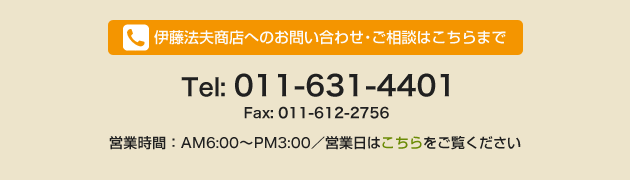 伊藤法夫商店へのお問い合わせ・ご相談はこちらまで

Tel: 011-631-4401
Fax: 011-612-2756

営業時間：AM6:00～PM3:00／営業日はこちらをご覧ください